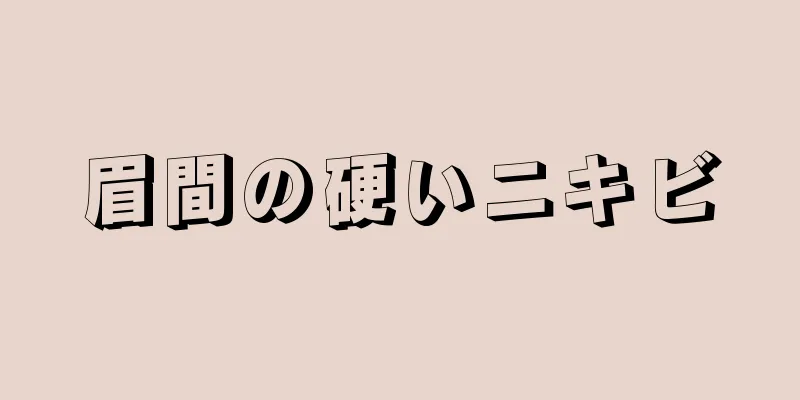 眉間の硬いニキビ